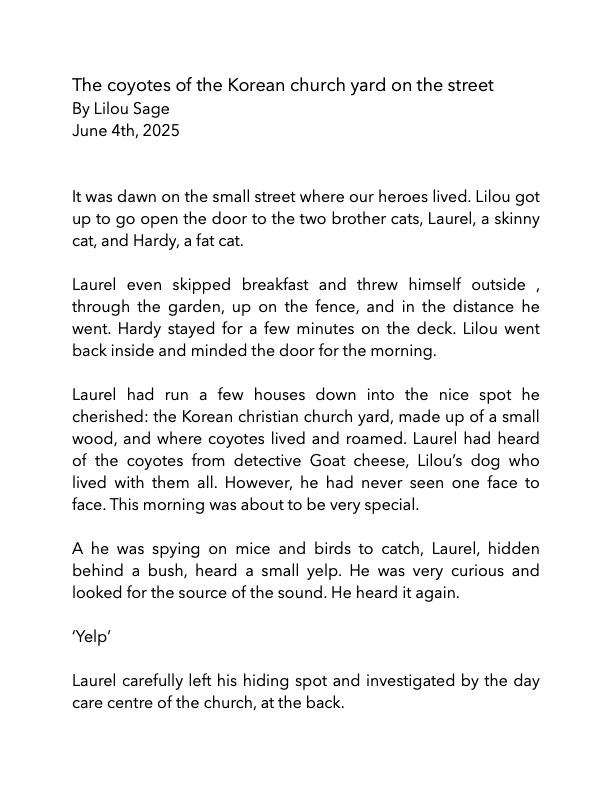 The coyotes of the Korean church yard on the street
By Lilou Sage
June 4th, 2025

It was dawn on the small street where our heroes lived. Lilou got up to go open the door to the two brother cats, Laurel, a skinny cat, and Hardy, a fat cat.

Laurel even skipped breakfast and threw himself outside , through the garden, up on the fence, and in the distance he went. Hardy stayed for a few minutes on the deck. Lilou went back inside and minded the door for the morning.

Laurel had run a few houses down into the nice spot he cherished: the Korean christian church yard, made up of a small wood, and where coyotes lived and roamed. Laurel had heard of the coyotes from detective Goat cheese, Lilou's dog who lived with them all. However, he had never seen one face to face. This morning was about to be very special.

A he was spying on mice and birds to catch, Laurel, hidden behind a bush, heard a small yelp. He was very curious and looked for the source of the sound. He heard it again.

'Yelp'

Laurel carefully left his hiding spot and investigated by the day care centre of the church, at the back.